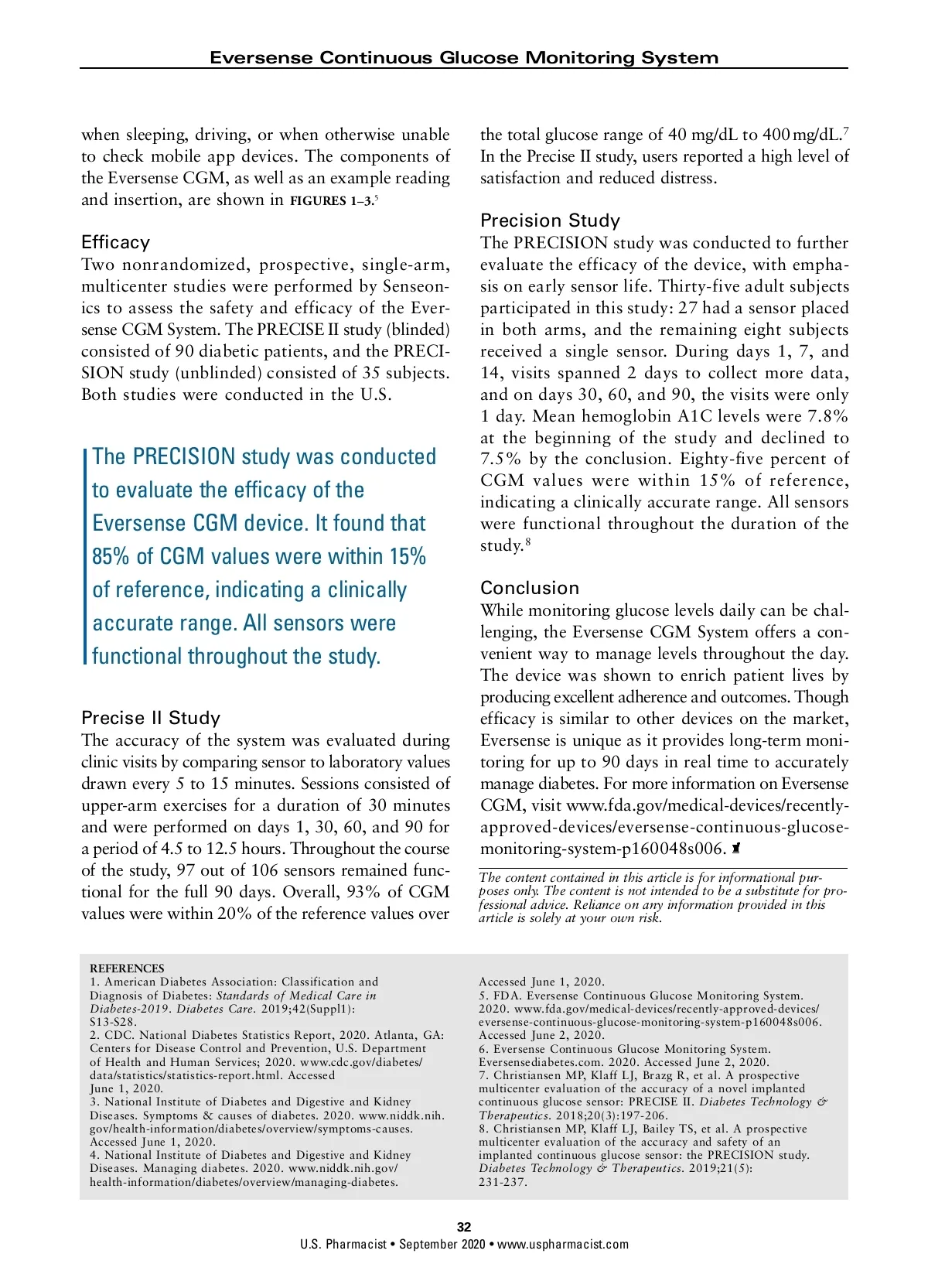 Eversense Continuous Glucose Monitoring System

when sleeping, driving, or when otherwise unable to check mobile app devices. The components of the Eversense CGM, as well as an example reading and insertion, are shown in FIGURES 1–3.$^5$

Efficacy
Two nonrandomized, prospective, single-arm, multicenter studies were performed by Senseonics to assess the safety and efficacy of the Eversense CGM System. The PRECISE II study (blinded) consisted of 90 diabetic patients, and the PRECISION study (unblinded) consisted of 35 subjects. Both studies were conducted in the U.S.

The PRECISION study was conducted to evaluate the efficacy of the Eversense CGM device. It found that 85% of CGM values were within 15% of reference, indicating a clinically accurate range. All sensors were functional throughout the study.

Precise II Study
The accuracy of the system was evaluated during clinic visits by comparing sensor to laboratory values drawn every 5 to 15 minutes. Sessions consisted of upper-arm exercises for a duration of 30 minutes and were performed on days 1, 30, 60, and 90 for a period of 4.5 to 12.5 hours. Throughout the course of the study, 97 out of 106 sensors remained functional for the full 90 days. Overall, 93% of CGM values were within 20% of the reference values over the total glucose range of 40 mg/dL to 400 mg/dL.$^7$ In the Precise II study, users reported a high level of satisfaction and reduced distress.

Precision Study
The PRECISION study was conducted to further evaluate the efficacy of the device, with emphasis on early sensor life. Thirty-five adult subjects participated in this study: 27 had a sensor placed in both arms, and the remaining eight subjects received a single sensor. During days 1, 7, and 14, visits spanned 2 days to collect more data, and on days 30, 60, and 90, the visits were only 1 day. Mean hemoglobin A1C levels were 7.8% at the beginning of the study and declined to 7.5% by the conclusion. Eighty-five percent of CGM values were within 15% of reference, indicating a clinically accurate range. All sensors were functional throughout the duration of the study.$^8$

Conclusion
While monitoring glucose levels daily can be challenging, the Eversense CGM System offers a convenient way to manage levels throughout the day. The device was shown to enrich patient lives by producing excellent adherence and outcomes. Though efficacy is similar to other devices on the market, Eversense is unique as it provides long-term monitoring for up to 90 days in real time to accurately manage diabetes. For more information on Eversense CGM, visit www.fda.gov/medical-devices/recently-approved-devices/eversense-continuous-glucose-monitoring-system-p160048s006.

The content contained in this article is for informational purposes only. The content is not intended to be a substitute for professional advice. Reliance on any information provided in this article is solely at your own risk.

REFERENCES
1. American Diabetes Association: Classification and Diagnosis of Diabetes: Standards of Medical Care in Diabetes-2019. Diabetes Care. 2019;42(Suppl1): S13-S28.
2. CDC. National Diabetes Statistics Report, 2020. Atlanta, GA: Centers for Disease Control and Prevention, U.S. Department of Health and Human Services; 2020. www.cdc.gov/diabetes/data/statistics/statistics-report.html. Accessed June 1, 2020.
3. National Institute of Diabetes and Digestive and Kidney Diseases. Symptoms & causes of diabetes. 2020. www.niddk.nih.gov/health-information/diabetes/overview/symptoms-causes. Accessed June 1, 2020.
4. National Institute of Diabetes and Digestive and Kidney Diseases. Managing diabetes. 2020. www.niddk.nih.gov/health-information/diabetes/overview/managing-diabetes. Accessed June 1, 2020.
5. FDA. Eversense Continuous Glucose Monitoring System. 2020. www.fda.gov/medical-devices/recently-approved-devices/eversense-continuous-glucose-monitoring-system-p160048s006. Accessed June 2, 2020.
6. Eversense Continuous Glucose Monitoring System. Eversensediabetes.com. 2020. Accessed June 2, 2020.
7. Christiansen MP, Klaff LJ, Brazg R, et al. A prospective multicenter evaluation of the accuracy of a novel implanted continuous glucose sensor: PRECISE II. Diabetes Technology & Therapeutics. 2018;20(3):197-206.
8. Christiansen MP, Klaff LJ, Bailey TS, et al. A prospective multicenter evaluation of the accuracy and safety of an implanted continuous glucose sensor: the PRECISION study. Diabetes Technology & Therapeutics. 2019;21(5): 231-237.

32
U.S. Pharmacist • September 2020 • www.uspharmacist.com